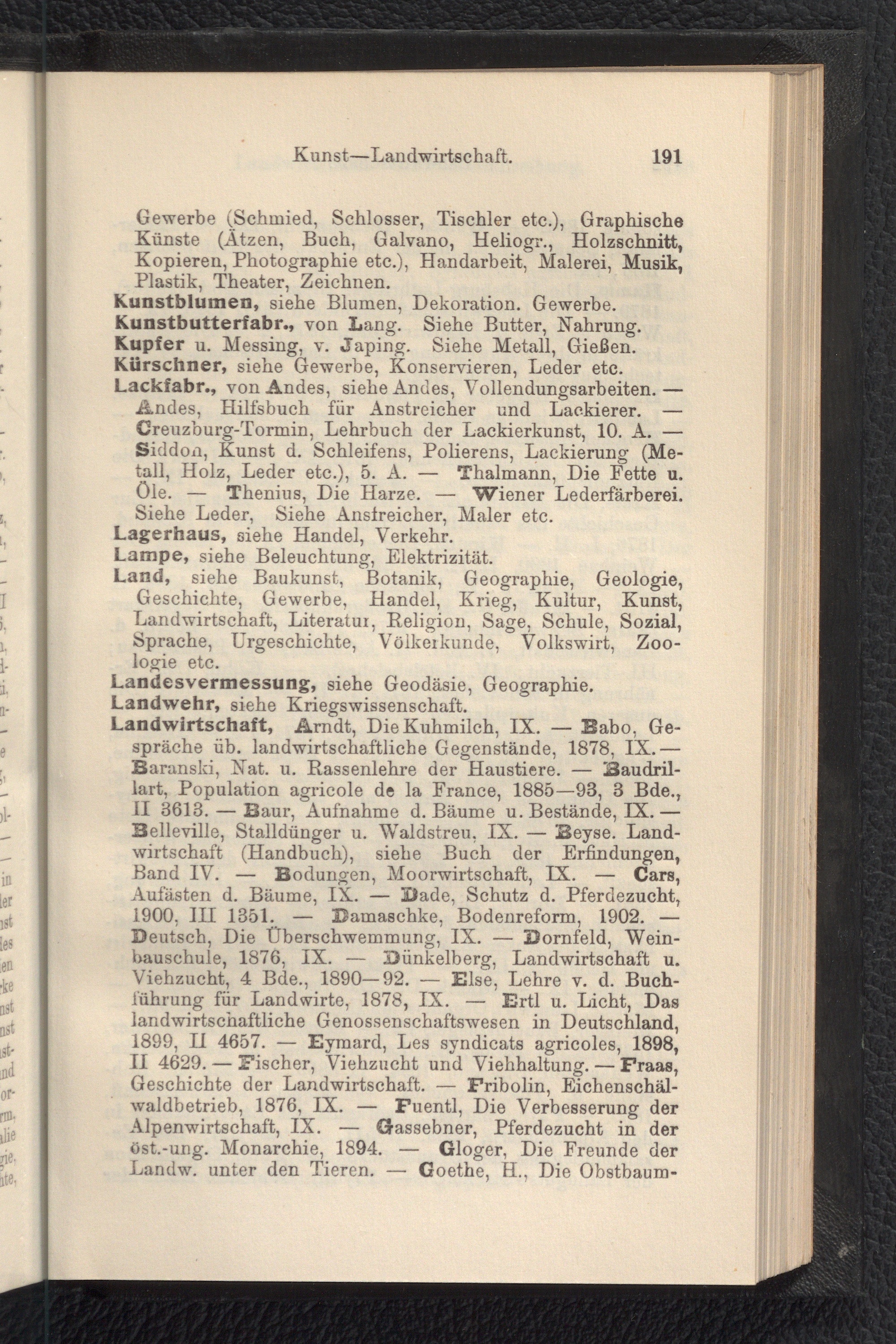 Kunst—Landwirtschaft. 191

Gewerbe (Schmied, Schlosser, Tischler etc.), Graphische Künste (Ätzen, Buch, Galvano, Heliogr., Holzschnitt, Kopieren, Photographie etc.), Handarbeit, Malerei, Musik, Plastik, Theater, Zeichnen.

Kunstblumen, siehe Blumen, Dekoration. Gewerbe.

Kunstbutterfabr., von Lang. Siehe Butter, Nahrung.

Kupfer u. Messing, v. Japing. Siehe Metall, Gießen.

Kürschner, siehe Gewerbe, Konservieren, Leder etc.

Lackfabr., von Andes, siehe Andes, Vollendungsarbeiten. — Andes, Hilfsbuch für Anstreicher und Lackierer. — Creuzburg-Tormin, Lehrbuch der Lackierkunst, 10. A. — Siddon, Kunst d. Schleifens, Polierens, Lackierung (Metall, Holz, Leder etc.), 5. A. — Thalmann, Die Fette u. Öle. — Thenius, Die Harze. — Wiener Lederfärberei. Siehe Leder, Siehe Anstreicher, Maler etc.

Lagerhaus, siehe Handel, Verkehr.

Lampe, siehe Beleuchtung, Elektrizität.

Land, siehe Baukunst, Botanik, Geographie, Geologie, Geschichte, Gewerbe, Handel, Krieg, Kultur, Kunst, Landwirtschaft, Literatur, Religion, Sage, Schule, Sozial, Sprache, Urgeschichte, Völkerkunde, Volkswirt, Zoologie etc.

Landesvermessung, siehe Geodäsie, Geographie.

Landwehr, siehe Kriegswissenschaft.

Landwirtschaft, Arndt, Die Kuhmilch, IX. — Babo, Gespräche üb. landwirtschaftliche Gegenstände, 1878, IX. — Baranski, Nat. u. Rassenlehre der Haustiere. — Baudrillart, Population agricole de la France, 1885—93, 3 Bde., II 3613. — Baur, Aufnahme d. Bäume u. Bestände, IX. — Belleville, Stalldünger u. Waldstreu, IX. — Beyse. Landwirtschaft (Handbuch), siehe Buch der Erfindungen, Band IV. — Bodungen, Moorwirtschaft, IX. — Cars, Aufästen d. Bäume, IX. — Dade, Schutz d. Pferdezucht, 1900, III 1351. — Damaschke, Bodenreform, 1902. — Deutsch, Die Überschwemmung, IX. — Dornfeld, Weinbauschule, 1876, IX. — Dünkelberg, Landwirtschaft u. Viehzucht, 4 Bde., 1890—92. — Else, Lehre v. d. Buchführung für Landwirte, 1878, IX. — Ertl u. Licht, Das landwirtschaftliche Genossenschaftswesen in Deutschland, 1899, II 4657. — Eymard, Les syndicats agricoles, 1898, II 4629. — Fischer, Viehzucht und Viehhaltung. — Fraas, Geschichte der Landwirtschaft. — Fribolin, Eichenschälwaldbetrieb, 1876, IX. — Fuentl, Die Verbesserung der Alpenwirtschaft, IX. — Gassebner, Pferdezucht in der öst.-ung. Monarchie, 1894. — Gloger, Die Freunde der Landw. unter den Tieren. — Goethe, H., Die Obstbaum-